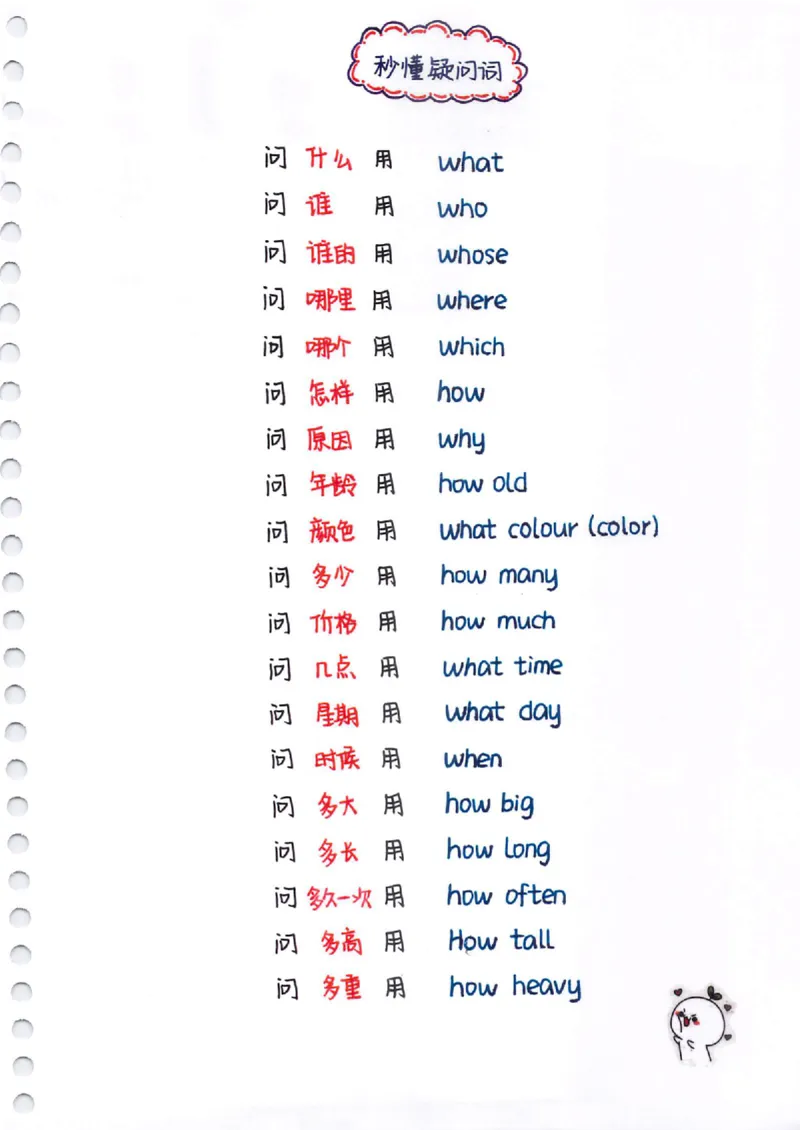 秒懂疑问词

问 什么 用 what
问 谁 用 who
问 谁的 用 whose
问 哪里 用 where
问 哪个 用 which
问 怎样 用 how
问 原因 用 why
问 年龄 用 how old
问 颜色 用 what colour (color)
问 多少 用 how many
问 价格 用 how much
问 几点 用 what time
问 星期 用 what day
问 时候 用 when
问 多大 用 how big
问 多长 用 how long
问 多久一次 用 how often
问 多高 用 How tall
问 多重 用 how heavy